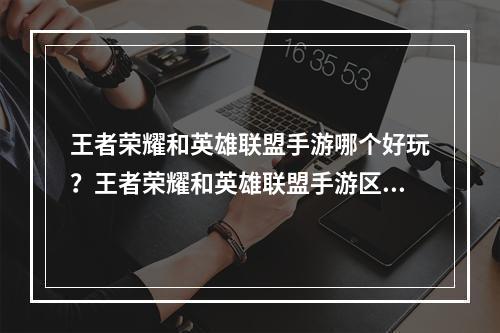 16 35 53

王者荣耀和英雄联盟手游哪个好玩？王者荣耀和英雄联盟手游区...